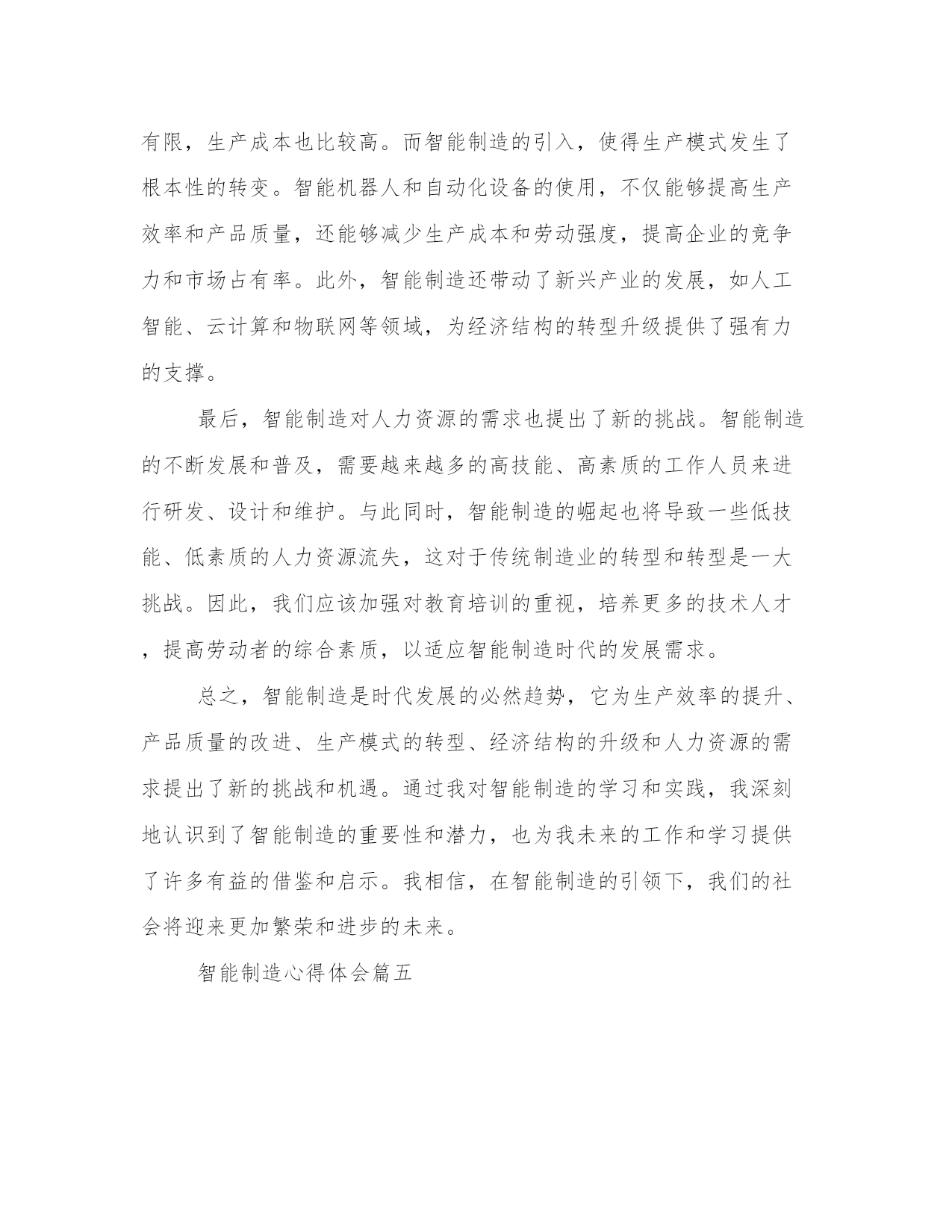 有限，生产成本也比较高。而智能制造的引入，使得生产模式发生了根本性的转变。智能机器人和自动化设备的使用，不仅能够提高生产效率和产品质量，还能够减少生产成本和劳动强度，提高企业的竞争力和市场占有率。此外，智能制造还带动了新兴产业的发展，如人工智能、云计算和物联网等领域，为经济结构的转型升级提供了强有力的支撑。

最后，智能制造对人力资源的需求也提出了新的挑战。智能制造的不断发展和普及，需要越来越多的高技能、高素质的工作人员来进行研发、设计和维护。与此同时，智能制造的崛起也将导致一些低技能、低素质的人力资源流失，这对于传统制造业的转型和转型是一大挑战。因此，我们应该加强对教育培训的重视，培养更多的技术人才，提高劳动者的综合素质，以适应智能制造时代的发展需求。

总之，智能制造是时代发展的必然趋势，它为生产效率的提升、产品质量的改进、生产模式的转型、经济结构的升级和人力资源的需求提出了新的挑战和机遇。通过我对智能制造的学习和实践，我深刻地认识到了智能制造的重要性和潜力，也为我未来的工作和学习提供了许多有益的借鉴和启示。我相信，在智能制造的引领下，我们的社会将迎来更加繁荣和进步的未来。

智能制造心得体会篇五